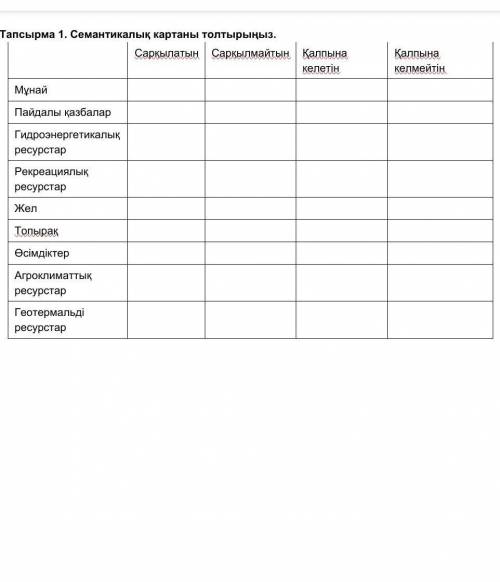 Тапсырма 1. Семантикалық картаны толтырыңыз.

| | Сарқылатын | Сарқылмайтын | Қалпына келетін | Қалпына келмейтін |
|---|---|---|---|---|
| Мұнай | | | | |
| Пайдалы қазбалар | | | | |
| Гидроэнергетикалық ресурстар | | | | |
| Рекреациялық ресурстар | | | | |
| Жел | | | | |
| Топырақ | | | | |
| Өсімдіктер | | | | |
| Агроклиматтық ресурстар | | | | |
| Геотермальді ресурстар | | | | |